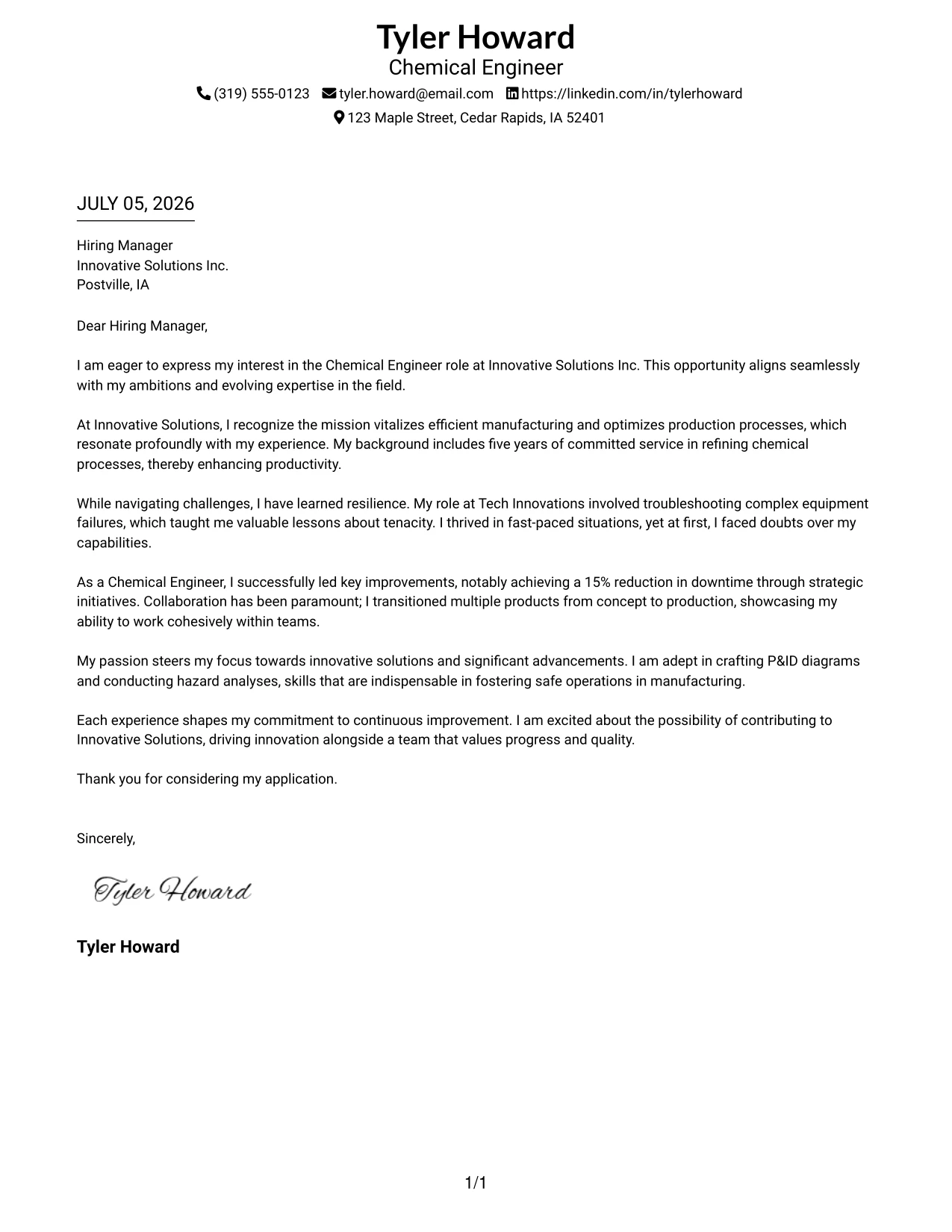 Tyler Howard
Chemical Engineer
(319) 555-0123 tyler.howard@email.com https://linkedin.com/in/tylerhoward
123 Maple Street, Cedar Rapids, IA 52401

JULY 05, 2026

Hiring Manager
Innovative Solutions Inc.
Postville, IA

Dear Hiring Manager,

I am eager to express my interest in the Chemical Engineer role at Innovative Solutions Inc. This opportunity aligns seamlessly with my ambitions and evolving expertise in the field.

At Innovative Solutions, I recognize the mission vitalizes efficient manufacturing and optimizes production processes, which resonate profoundly with my experience. My background includes five years of committed service in refining chemical processes, thereby enhancing productivity.

While navigating challenges, I have learned resilience. My role at Tech Innovations involved troubleshooting complex equipment failures, which taught me valuable lessons about tenacity. I thrived in fast-paced situations, yet at first, I faced doubts over my capabilities.

As a Chemical Engineer, I successfully led key improvements, notably achieving a 15% reduction in downtime through strategic initiatives. Collaboration has been paramount; I transitioned multiple products from concept to production, showcasing my ability to work cohesively within teams.

My passion steers my focus towards innovative solutions and significant advancements. I am adept in crafting P&ID diagrams and conducting hazard analyses, skills that are indispensable in fostering safe operations in manufacturing.

Each experience shapes my commitment to continuous improvement. I am excited about the possibility of contributing to Innovative Solutions, driving innovation alongside a team that values progress and quality.

Thank you for considering my application.

Sincerely,

Tyler Howard

Tyler Howard

1/1